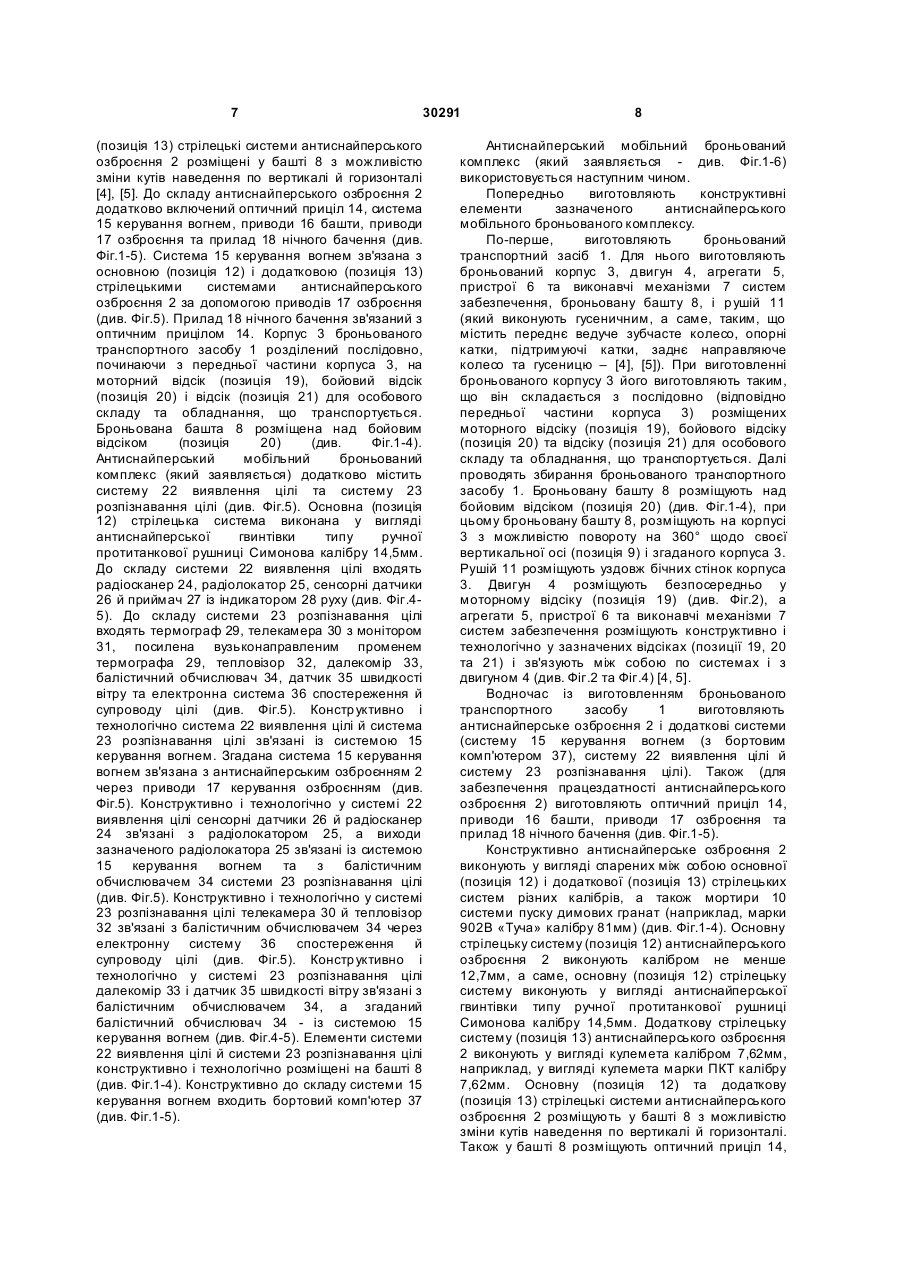 7 30291 8

(позиція 13) стрілецькі системи антиснайперського озброєння 2 розміщені у башті 8 з можливістю зміни кутів наведення по вертикалі й горизонталі [4], [5]. До складу антиснайперського озброєння 2 додатково включений оптичний приціл 14, система 15 керування вогнем, приводи 16 башти, приводи 17 озброєння та прилад 18 нічного бачення (див. Фіг.1-5). Система 15 керування вогнем зв'язана з основною (позиція 12) і додатковою (позиція 13) стрілецькими системами антиснайперського озброєння 2 за допомогою приводів 17 озброєння (див. Фіг.5). Прилад 18 нічного бачення зв'язаний з оптичним прицілом 14. Корпус 3 броньованого транспортного засобу 1 розділений послідовно, починаючи з передньої частини корпуса 3, на моторний відсік (позиція 19), бойовий відсік (позиція 20) і відсік (позиція 21) для особового складу та обладнання, що транспортується. Броньована башта 8 розміщена над бойовим відсіком (позиція 20) (див. Фіг.1-4). Антиснайперський мобільний броньований комплекс (який заявляється) додатково містить систему 22 виявлення цілі та систему 23 розпізнавання цілі (див. Фіг.5). Основна (позиція 12) стрілецька система виконана у вигляді антиснайперської гвинтівки типу ручної протитанкової рушниці Симонова калібру 14,5мм. До складу системи 22 виявлення цілі входять радіосканер 24, радіолокатор 25, сенсорні датчики 26 й приймач 27 із індикатором 28 руху (див. Фіг.4-5). До складу системи 23 розпізнавання цілі входять термограф 29, телекамера 30 з монітором 31, посилена вузьконаправленим променем термографа 29, тепловізор 32, далекомір 33, балістичний обчислювач 34, датчик 35 швидкості вітру та електронна система 36 спостереження й супроводу цілі (див. Фіг.5). Конструктивно і технологічно система 22 виявлення цілі й система 23 розпізнавання цілі зв'язані із системою 15 керування вогнем. Згадана система 15 керування вогнем зв'язана з антиснайперським озброєнням 2 через приводи 17 керування озброєнням (див. Фіг.5). Конструктивно і технологічно у системі 22 виявлення цілі сенсорні датчики 26 й радіосканер 24 зв'язані з радіолокатором 25, а виходи зазначеного радіолокатора 25 зв'язані із системою 15 керування вогнем та з балістичним обчислювачем 34 системи 23 розпізнавання цілі (див. Фіг.5). Конструктивно і технологічно у системі 23 розпізнавання цілі телекамера 30 й тепловізор 32 зв'язані з балістичним обчислювачем 34 через електронну систему 36 спостереження й супроводу цілі (див. Фіг.5). Конструктивно і технологічно у системі 23 розпізнавання цілі далекомір 33 і датчик 35 швидкості вітру зв'язані з балістичним обчислювачем 34, а згаданий балістичний обчислювач 34 - із системою 15 керування вогнем (див. Фіг.4-5). Елементи системи 22 виявлення цілі й системи 23 розпізнавання цілі конструктивно і технологічно розміщені на башті 8 (див. Фіг.1-4). Конструктивно до складу системи 15 керування вогнем входить бортовий комп'ютер 37 (див. Фіг.1-5).

Антиснайперський мобільний броньований комплекс (який заявляється - див. Фіг.1-6) використовується наступним чином.

Попередньо виготовляють конструктивні елементи зазначеного антиснайперського мобільного броньованого комплексу.

По-перше, виготовляють броньований транспортний засіб 1. Для нього виготовляють броньований корпус 3, двигун 4, агрегати 5, пристрої 6 та виконавчі механізми 7 систем забезпечення, броньовану башту 8, і рушій 11 (який виконують гусеничним, а саме, таким, що містить переднє ведуче зубчасте колесо, опорні катки, підтримуючі катки, заднє направляюче колесо та гусеницю – [4], [5]). При виготовленні броньованого корпусу 3 його виготовляють таким, що він складається з послідовно (відповідно передньої частини корпуса 3) розміщених моторного відсіку (позиція 19), бойового відсіку (позиція 20) та відсіку (позиція 21) для особового складу та обладнання, що транспортується. Далі проводять збирання броньованого транспортного засобу 1. Броньовану башту 8 розміщують над бойовим відсіком (позиція 20) (див. Фіг.1-4), при цьому броньовану башту 8, розміщують на корпусі 3 з можливістю повороту на 360° щодо своєї вертикальної осі (позиція 9) і згаданого корпуса 3. Рушій 11 розміщують уздовж бічних стінок корпуса 3. Двигун 4 розміщують безпосередньо у моторному відсіку (позиція 19) (див. Фіг.2), а агрегати 5, пристрої 6 та виконавчі механізми 7 систем забезпечення розміщують конструктивно і технологічно у зазначених відсіках (позиція 19, 20 та 21) і зв'язують між собою по системах і з двигуном 4 (див. Фіг.2 та Фіг.4) [4, 5].

Водночас із виготовленням броньованого транспортного засобу 1 виготовляють антиснайперське озброєння 2 і додаткові системи (систему 15 керування вогнем (з бортовим комп'ютером 37), систему 22 виявлення цілі й систему 23 розпізнавання цілі). Також (для забезпечення працездатності антиснайперського озброєння 2) виготовляють оптичний приціл 14, приводи 16 башти, приводи 17 озброєння та прилад 18 нічного бачення (див. Фіг.1-5).

Конструктивно антиснайперське озброєння 2 виконують у вигляді спарених між собою основної (позиція 12) і додаткової (позиція 13) стрілецьких систем різних калібрів, а також мортири 10 системи пуску димових гранат (наприклад, марки 902В «Туча» калібру 81мм) (див. Фіг.1-4). Основну стрілецьку систему (позиція 12) антиснайперського озброєння 2 виконують калібром не менше 12,7мм, а саме, основну (позиція 12) стрілецьку систему виконують у вигляді антиснайперської гвинтівки типу ручної протитанкової рушниці Симонова калібру 14,5мм. Додаткову стрілецьку систему (позиція 13) антиснайперського озброєння 2 виконують у вигляді кулемета калібром 7,62мм, наприклад, у вигляді кулемета марки ПКТ калібру 7,62мм. Основну (позиція 12) та додаткову (позиція 13) стрілецькі системи антиснайперського озброєння 2 розміщують у башті 8 з можливістю зміни кутів наведення по вертикалі й горизонталі. Також у башті 8 розміщують оптичний приціл 14,